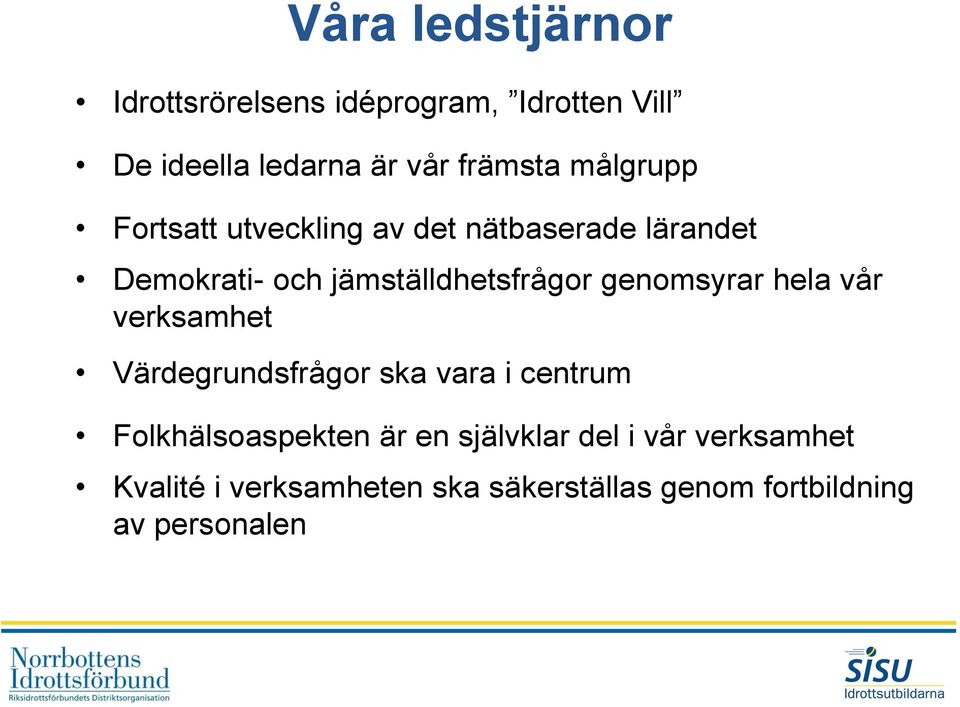 Våra ledstjärnor

• Idrottsrörelsens idéprogram, ”Idrotten Vill”

• De ideella ledarna är vår främsta målgrupp

• Fortsatt utveckling av det nätbaserade lärandet

• Demokrati- och jämställdhetsfrågor genomsyrar hela vår verksamhet

• Värdegrundsfrågor ska vara i centrum

• Folkhälsoaspekten är en självklar del i vår verksamhet

• Kvalité i verksamheten ska säkerställas genom fortbildning av personalen

Norrbottens Idrottsförbund
Riksidrottsförbundets Distriktsorganisation

SISU
Idrottsutbildarna